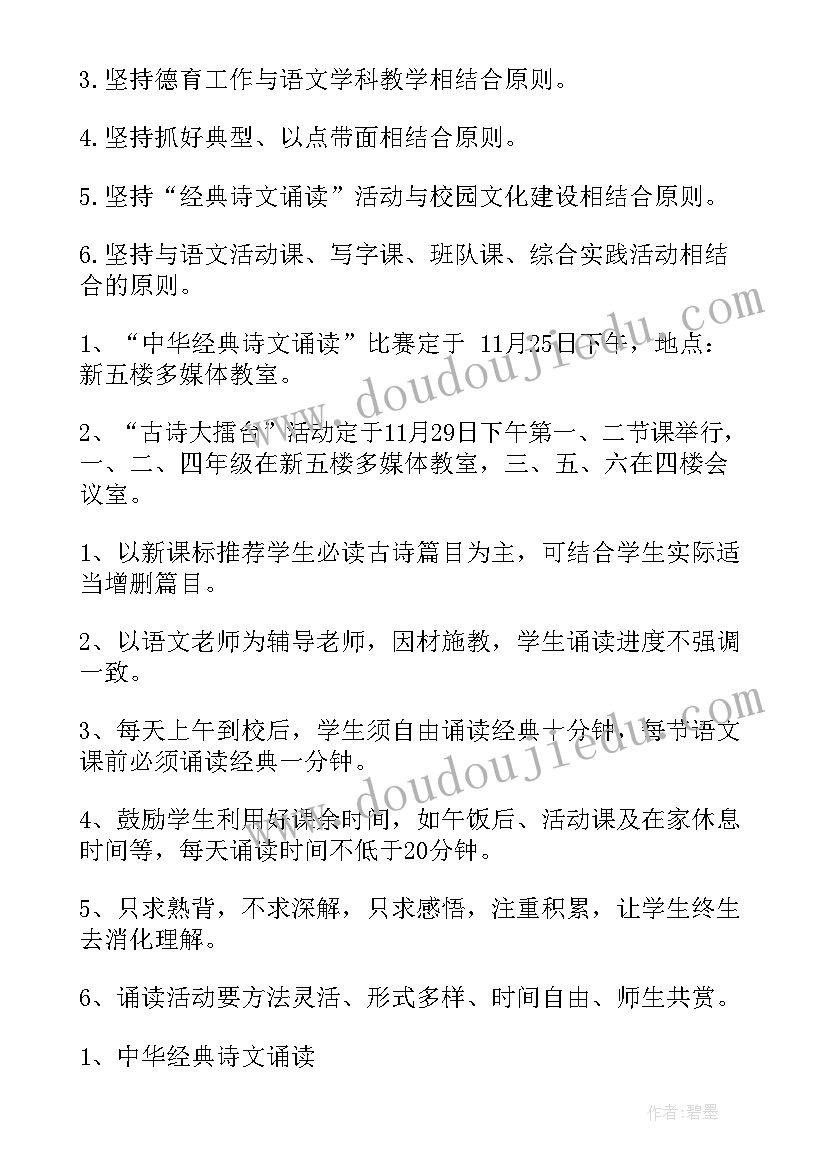 3.坚持德育工作与语文学科教学相结合原则。

4.坚持抓好典型、以点带面相结合原则。

5.坚持“经典诗文诵读”活动与校园文化建设相结合原则。

6.坚持与语文活动课、写字课、班队课、综合实践活动相结合的原则。

1、“中华经典诗文诵读”比赛定于 11月25日下午，地点：新五楼多媒体教室。

2、“古诗大擂台”活动定于11月29日下午第一、二节课举行，一、二、四年级在新五楼多媒体教室，三、五、六在四楼会议室。

1、以新课标推荐学生必读古诗篇目为主，可结合学生实际适当增删篇目。

2、以语文老师为辅导老师，因材施教，学生诵读进度不强调一致。

3、每天上午到校后，学生须自由诵读经典十分钟，每节语文课前必须诵读经典一分钟。

4、鼓励学生利用好课余时间，如午饭后、活动课及在家休息时间等，每天诵读时间不低于20分钟。

5、只求熟背，不求深解，只求感悟，注重积累，让学生终生去消化理解。

6、诵读活动要方法灵活、形式多样、时间自由、师生共赏。

1、中华经典诗文诵读

www.doudoujiedu.com

www.doudoujiedu.com

作者:碧墨